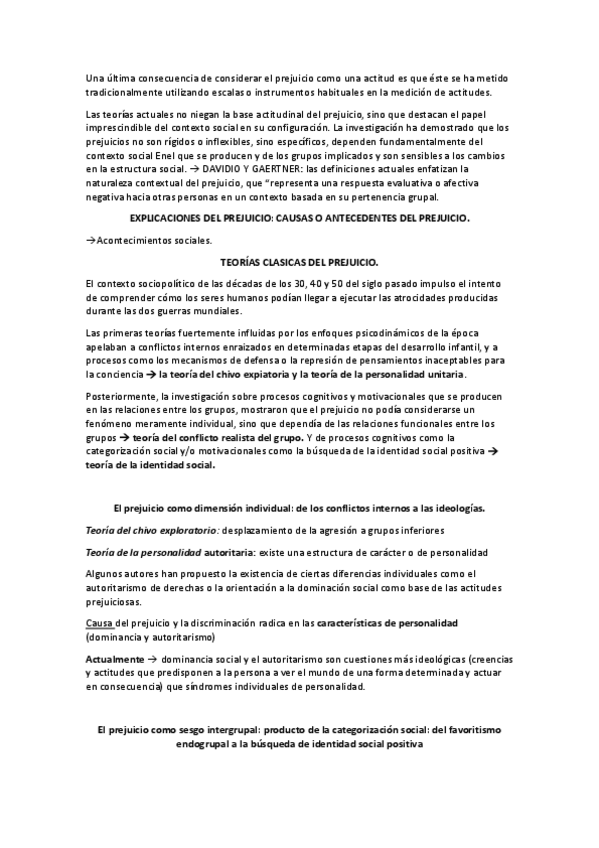 Una última consecuencia de considerar el prejuicio como una actitud es que éste se ha metido tradicionalmente utilizando escalas o instrumentos habituales en la medición de actitudes.

Las teorías actuales no niegan la base actitudinal del prejuicio, sino que destacan el papel imprescindible del contexto social en su configuración. La investigación ha demostrado que los prejuicios no son rígidos o inflexibles, sino específicos, dependen fundamentalmente del contexto social Enel que se producen y de los grupos implicados y son sensibles a los cambios en la estructura social. → DAVIDIO Y GAERTNER: las definiciones actuales enfatizan la naturaleza contextual del prejuicio, que "representa una respuesta evaluativa o afectiva negativa hacia otras personas en un contexto basada en su pertenencia grupal.

EXPLICACIONES DEL PREJUICIO: CAUSAS O ANTECEDENTES DEL PREJUICIO.

→Acontecimientos sociales.

TEORÍAS CLASICAS DEL PREJUICIO.

El contexto sociopolítico de las décadas de los 30, 40 y 50 del siglo pasado impulso el intento de comprender cómo los seres humanos podían llegar a ejecutar las atrocidades producidas durante las dos guerras mundiales.

Las primeras teorías fuertemente influidas por los enfoques psicodinámicos de la época apelaban a conflictos internos enraizados en determinadas etapas del desarrollo infantil, y a procesos como los mecanismos de defensa o la represión de pensamientos inaceptables para la conciencia → la teoría del chivo expiatoria y la teoría de la personalidad unitaria.

Posteriormente, la investigación sobre procesos cognitivos y motivacionales que se producen en las relaciones entre los grupos, mostraron que el prejuicio no podía considerarse un fenómeno meramente individual, sino que dependía de las relaciones funcionales entre los grupos → teoría del conflicto realista del grupo. Y de procesos cognitivos como la categorización social y/o motivacionales como la búsqueda de la identidad social positiva → teoría de la identidad social.

El prejuicio como dimensión individual: de los conflictos internos a las ideologías.

Teoría del chivo exploratorio: desplazamiento de la agresión a grupos inferiores

Teoría de la personalidad autoritaria: existe una estructura de carácter o de personalidad

Algunos autores han propuesto la existencia de ciertas diferencias individuales como el autoritarismo de derechas o la orientación a la dominación social como base de las actitudes prejuiciosas.

Causa del prejuicio y la discriminación radica en las características de personalidad (dominancia y autoritarismo)

Actualmente → dominancia social y el autoritarismo son cuestiones más ideológicas (creencias y actitudes que predisponen a la persona a ver el mundo de una forma determinada y actuar en consecuencia) que síndromes individuales de personalidad.

El prejuicio como sesgo intergrupal: producto de la categorización social: del favoritismo endogrupal a la búsqueda de identidad social positiva